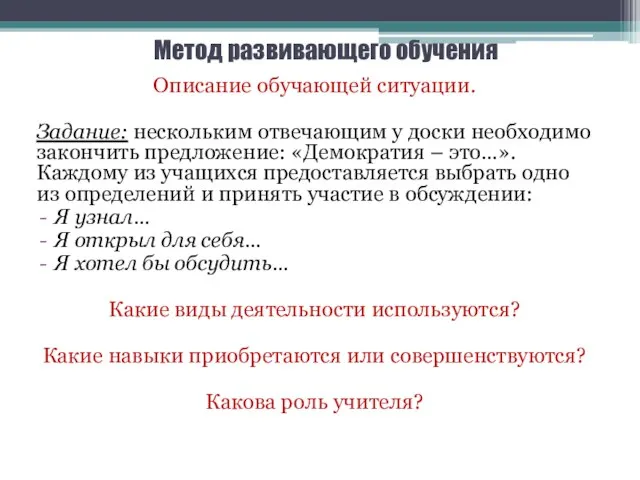 Метод развивающего обучения

Описание обучающей ситуации.

Задание: нескольким отвечающим у доски необходимо закончить предложение: «Демократия – это…». Каждому из учащихся предоставляется выбрать одно из определений и принять участие в обсуждении:
- Я узнал…
- Я открыл для себя…
- Я хотел бы обсудить…

Какие виды деятельности используются?

Какие навыки приобретаются или совершенствуются?

Какова роль учителя?